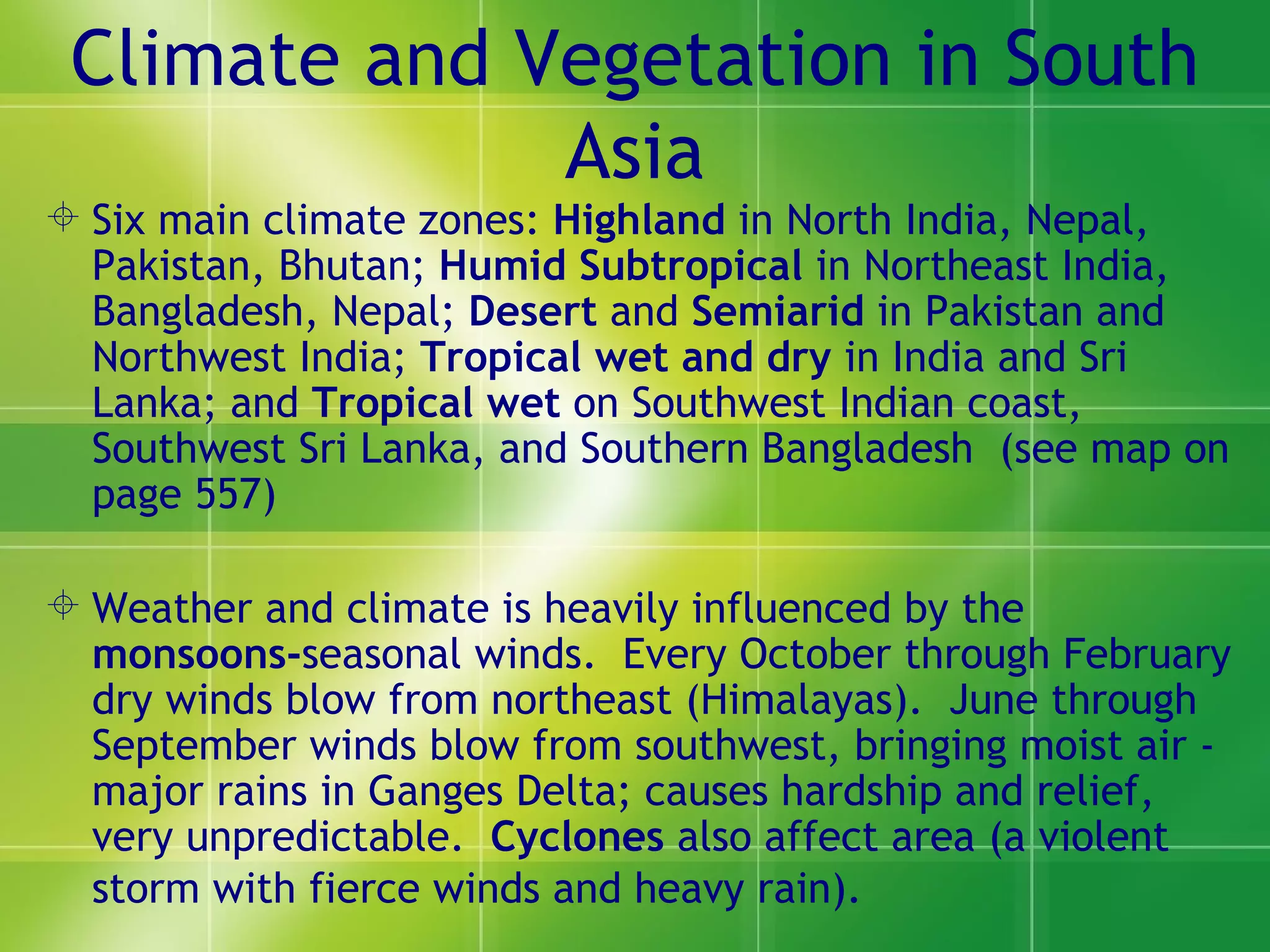 Climate and Vegetation in South Asia

Six main climate zones: Highland in North India, Nepal, Pakistan, Bhutan; Humid Subtropical in Northeast India, Bangladesh, Nepal; Desert and Semiarid in Pakistan and Northwest India; Tropical wet and dry in India and Sri Lanka; and Tropical wet on Southwest Indian coast, Southwest Sri Lanka, and Southern Bangladesh (see map on page 557)

Weather and climate is heavily influenced by the monsoons-seasonal winds. Every October through February dry winds blow from northeast (Himalayas). June through September winds blow from southwest, bringing moist air - major rains in Ganges Delta; causes hardship and relief, very unpredictable. Cyclones also affect area (a violent storm with fierce winds and heavy rain).